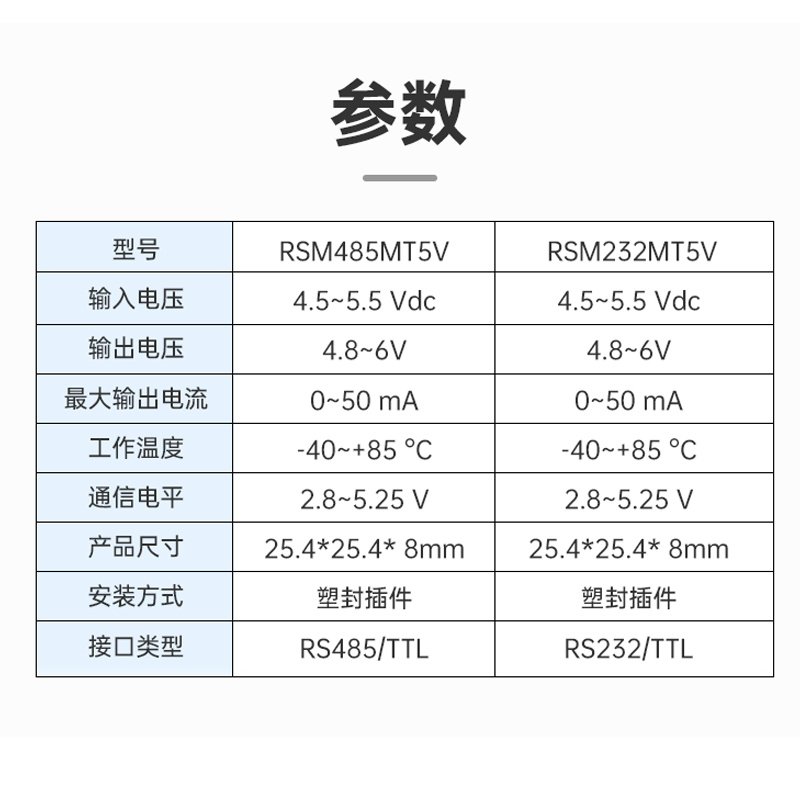 参数

| 型号 | RSM485MT5V | RSM232MT5V |
|---|---|---|
| 输入电压 | 4.5~5.5 Vdc | 4.5~5.5 Vdc |
| 输出电压 | 4.8~6V | 4.8~6V |
| 最大输出电流 | 0~50 mA | 0~50 mA |
| 工作温度 | -40~+85 °C | -40~+85 °C |
| 通信电平 | 2.8~5.25 V | 2.8~5.25 V |
| 产品尺寸 | 25.4*25.4* 8mm | 25.4*25.4* 8mm |
| 安装方式 | 塑封插件 | 塑封插件 |
| 接口类型 | RS485/TTL | RS232/TTL |